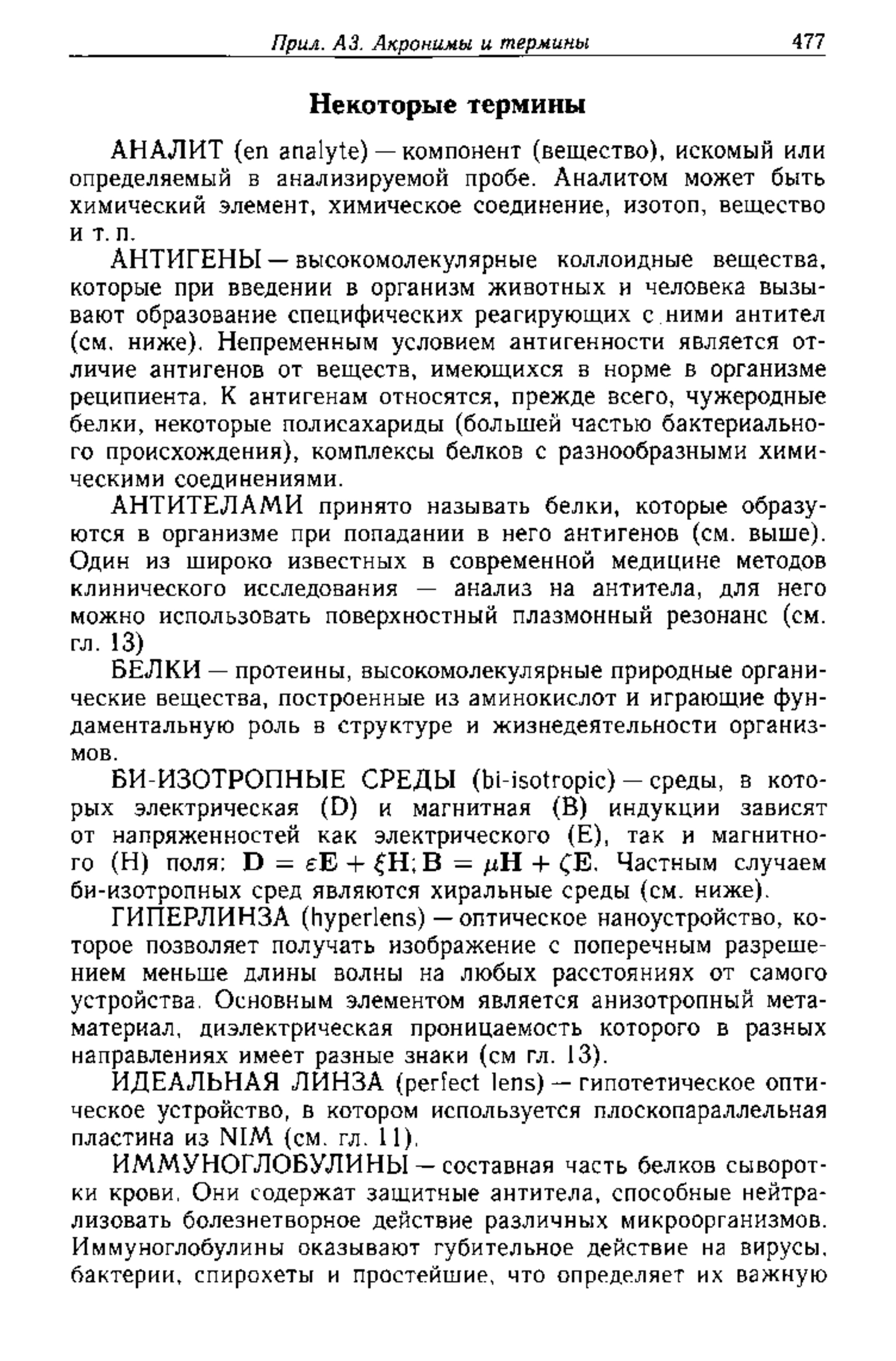 Прил. А3. Акронимы и термины 477

Некоторые термины

АНАЛИТ (en analyte) — компонент (вещество), искомый или определяемый в анализируемой пробе. Аналитом может быть химический элемент, химическое соединение, изотоп, вещество и т. п.

АНТИГЕНЫ — высокомолекулярные коллоидные вещества, которые при введении в организм животных и человека вызывают образование специфических реагирующих с ними антител (см. ниже). Непременным условием антигенности является отличие антигенов от веществ, имеющихся в норме в организме реципиента. К антигенам относятся, прежде всего, чужеродные белки, некоторые полисахариды (большей частью бактериального происхождения), комплексы белков с разнообразными химическими соединениями.

АНТИТЕЛАМИ принято называть белки, которые образуются в организме при попадании в него антигенов (см. выше). Один из широко известных в современной медицине методов клинического исследования — анализ на антитела, для него можно использовать поверхностный плазмонный резонанс (см. гл. 13)

БЕЛКИ — протеины, высокомолекулярные природные органические вещества, построенные из аминокислот и играющие фундаментальную роль в структуре и жизнедеятельности организмов.

БИ-ИЗОТРОПНЫЕ СРЕДЫ (bi-isotropic) — среды, в которых электрическая (D) и магнитная (B) индукции зависят от напряженностей как электрического (E), так и магнитного (H) поля: $\mathbf{D} = \varepsilon\mathbf{E} + \xi\mathbf{H}; \mathbf{B} = \mu\mathbf{H} + \zeta\mathbf{E}$. Частным случаем би-изотропных сред являются хиральные среды (см. ниже).

ГИПЕРЛИНЗА (hyperlens) — оптическое наноустройство, которое позволяет получать изображение с поперечным разрешением меньше длины волны на любых расстояниях от самого устройства. Основным элементом является анизотропный метаматериал, диэлектрическая проницаемость которого в разных направлениях имеет разные знаки (см гл. 13).

ИДЕАЛЬНАЯ ЛИНЗА (perfect lens) — гипотетическое оптическое устройство, в котором используется плоскопараллельная пластина из NIM (см. гл. 11).

ИММУНОГЛОБУЛИНЫ — составная часть белков сыворотки крови. Они содержат защитные антитела, способные нейтрализовать болезнетворное действие различных микроорганизмов. Иммуноглобулины оказывают губительное действие на вирусы, бактерии, спирохеты и простейшие, что определяет их важную